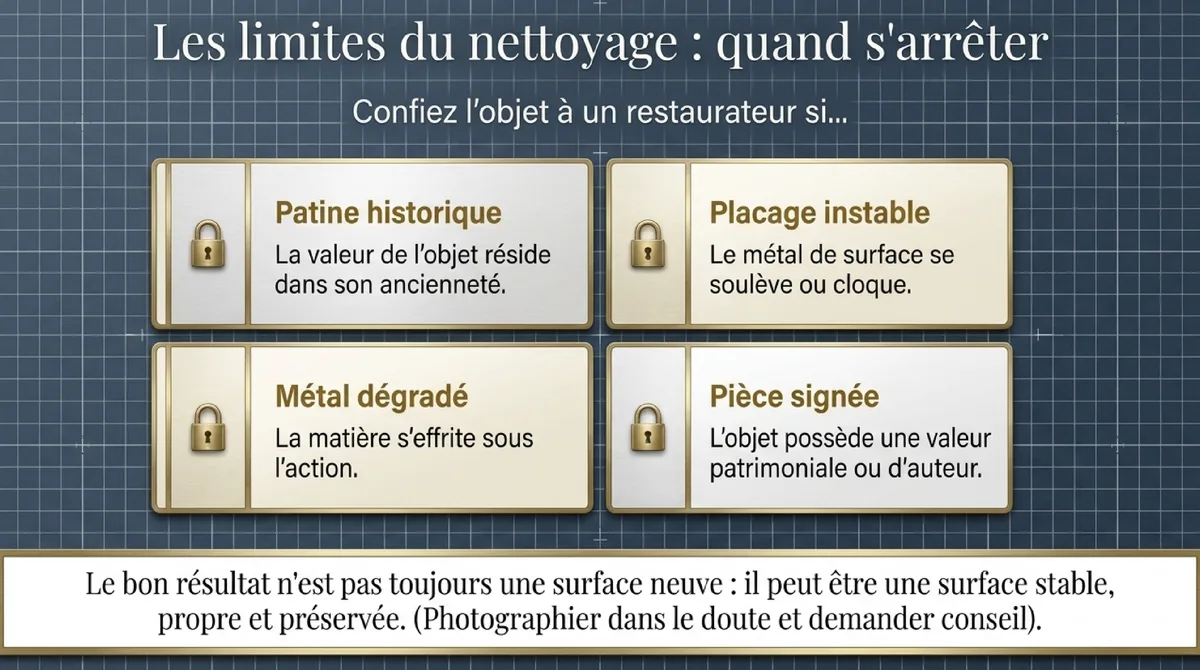 Les limites du nettoyage : quand s'arrêter

Confiez l'objet à un restaurateur si...

Patine historique
La valeur de l'objet réside dans son ancienneté.

Placage instable
Le métal de surface se soulève ou cloque.

Métal dégradé
La matière s'effrite sous l'action.

Pièce signée
L'objet possède une valeur patrimoniale ou d'auteur.

Le bon résultat n'est pas toujours une surface neuve : il peut être une surface stable, propre et préservée. (Photographier dans le doute et demander conseil).